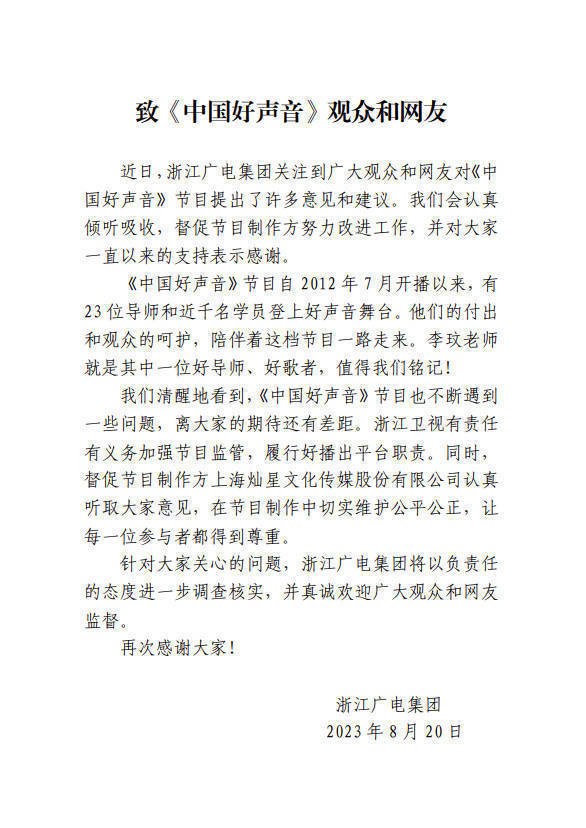 致《中国好声音》观众和网友

近日，浙江广电集团关注到广大观众和网友对《中国好声音》节目提出了许多意见和建议。我们会认真倾听吸收，督促节目制作方努力改进工作，并对大家一直以来的支持表示感谢。

《中国好声音》节目自 2012 年 7 月开播以来，有 23 位导师和近千名学员登上好声音舞台。他们的付出和观众的呵护，陪伴着这档节目一路走来。李玟老师就是其中一位好导师、好歌者，值得我们铭记！

我们清醒地看到，《中国好声音》节目也不断遇到一些问题，离大家的期待还有差距。浙江卫视有责任有义务加强节目监管，履行好播出平台职责。同时，督促节目制作方上海灿星文化传媒股份有限公司认真听取大家意见，在节目制作中切实维护公平公正，让每一位参与者都得到尊重。

针对大家关心的问题，浙江广电集团将以负责任的态度进一步调查核实，并真诚欢迎广大观众和网友监督。

再次感谢大家！

浙江广电集团
2023 年 8 月 20 日